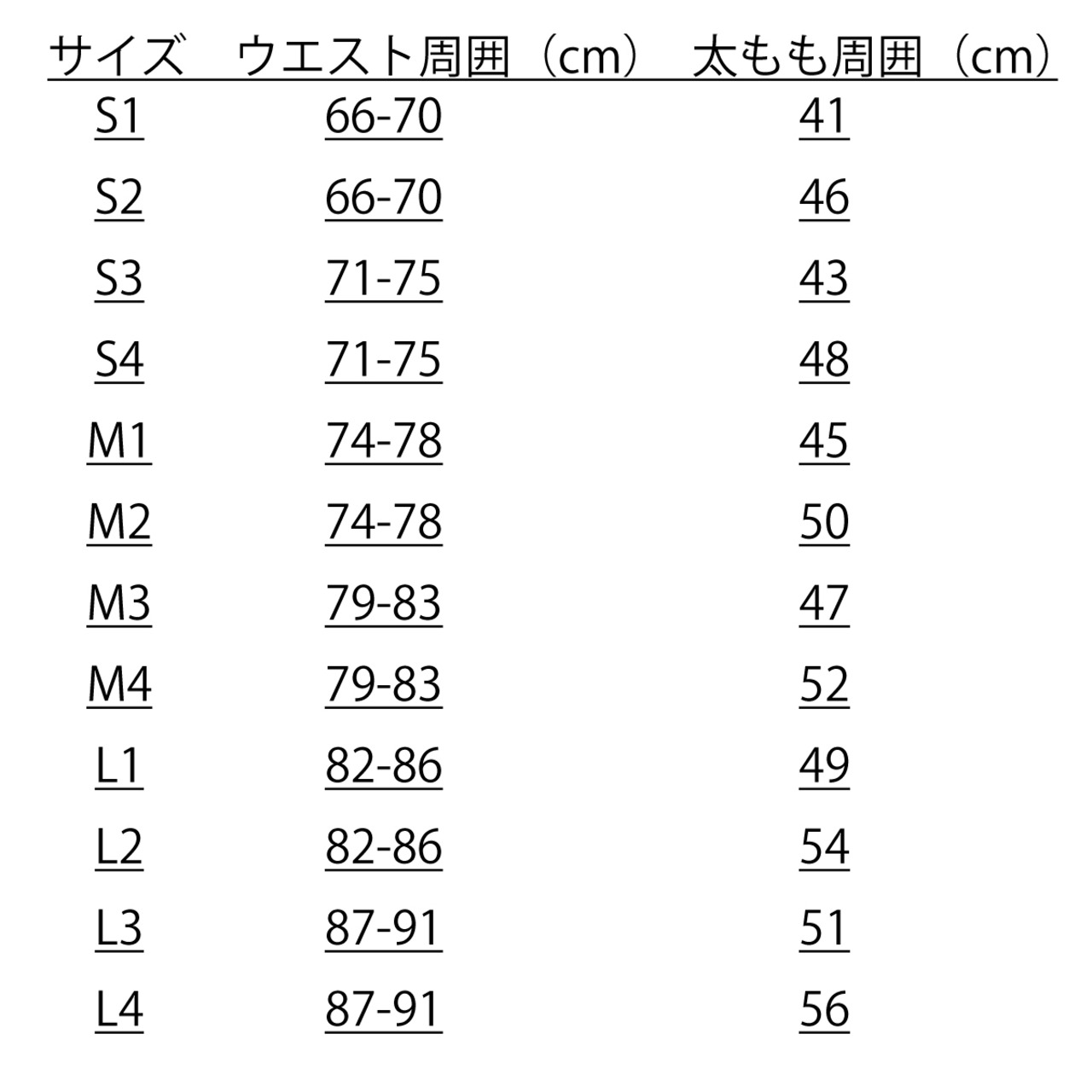 | サイズ | ウエスト周囲（cm） | 太もも周囲（cm） |
|---|---|---|
| S1 | 66-70 | 41 |
| S2 | 66-70 | 46 |
| S3 | 71-75 | 43 |
| S4 | 71-75 | 48 |
| M1 | 74-78 | 45 |
| M2 | 74-78 | 50 |
| M3 | 79-83 | 47 |
| M4 | 79-83 | 52 |
| L1 | 82-86 | 49 |
| L2 | 82-86 | 54 |
| L3 | 87-91 | 51 |
| L4 | 87-91 | 56 |